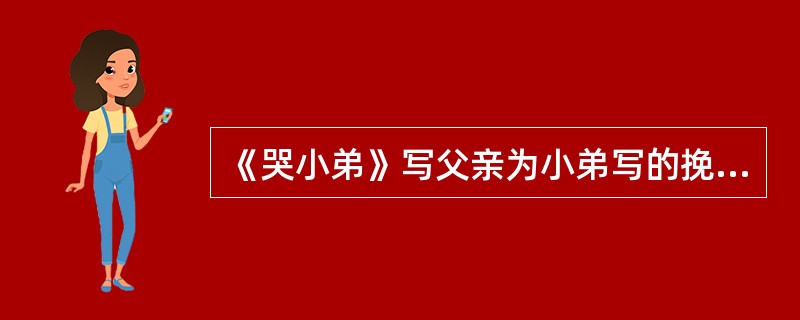 《哭小弟》写父亲为小弟写的挽...